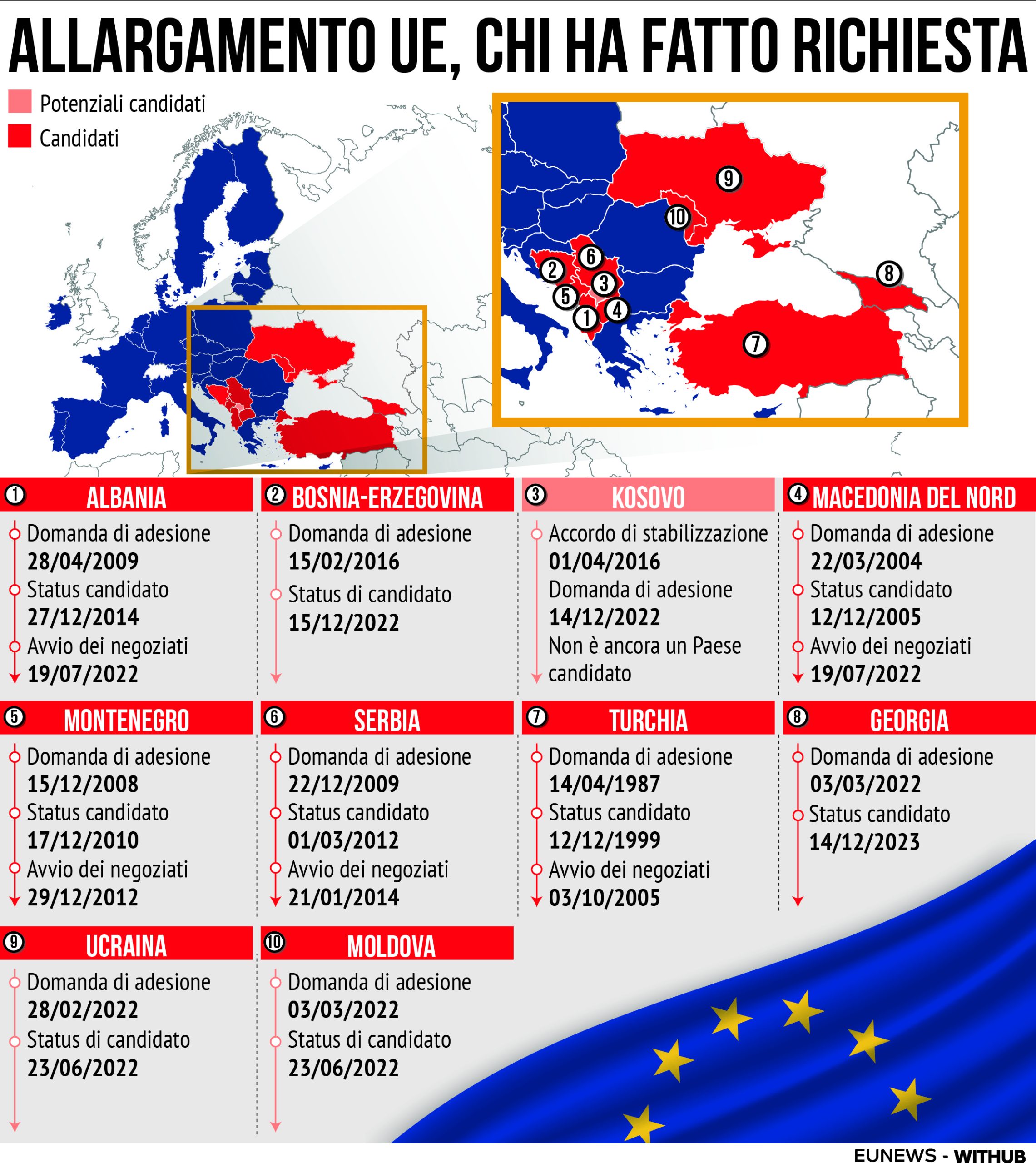 ALLARGAMENTO UE, CHI HA FATTO RICHIESTA

Potenziali candidati
Candidati

9
10
6
2
3
5
4
1
8
7

1 ALBANIA
Domanda di adesione
28/04/2009
Status candidato
27/12/2014
Avvio dei negoziati
19/07/2022

2 BOSNIA-ERZEGOVINA
Domanda di adesione
15/02/2016
Status di candidato
15/12/2022

3 KOSOVO
Accordo di stabilizzazione
01/04/2016
Domanda di adesione
14/12/2022
Non è ancora un Paese candidato

4 MACEDONIA DEL NORD
Domanda di adesione
22/03/2004
Status candidato
12/12/2005
Avvio dei negoziati
19/07/2022

5 MONTENEGRO
Domanda di adesione
15/12/2008
Status candidato
17/12/2010
Avvio dei negoziati
29/12/2012

6 SERBIA
Domanda di adesione
22/12/2009
Status candidato
01/03/2012
Avvio dei negoziati
21/01/2014

7 TURCHIA
Domanda di adesione
14/04/1987
Status candidato
12/12/1999
Avvio dei negoziati
03/10/2005

8 GEORGIA
Domanda di adesione
03/03/2022
Status candidato
14/12/2023

9 UCRAINA
Domanda di adesione
28/02/2022
Status di candidato
23/06/2022

10 MOLDOVA
Domanda di adesione
03/03/2022
Status di candidato
23/06/2022

EUNEWS - WITHUB